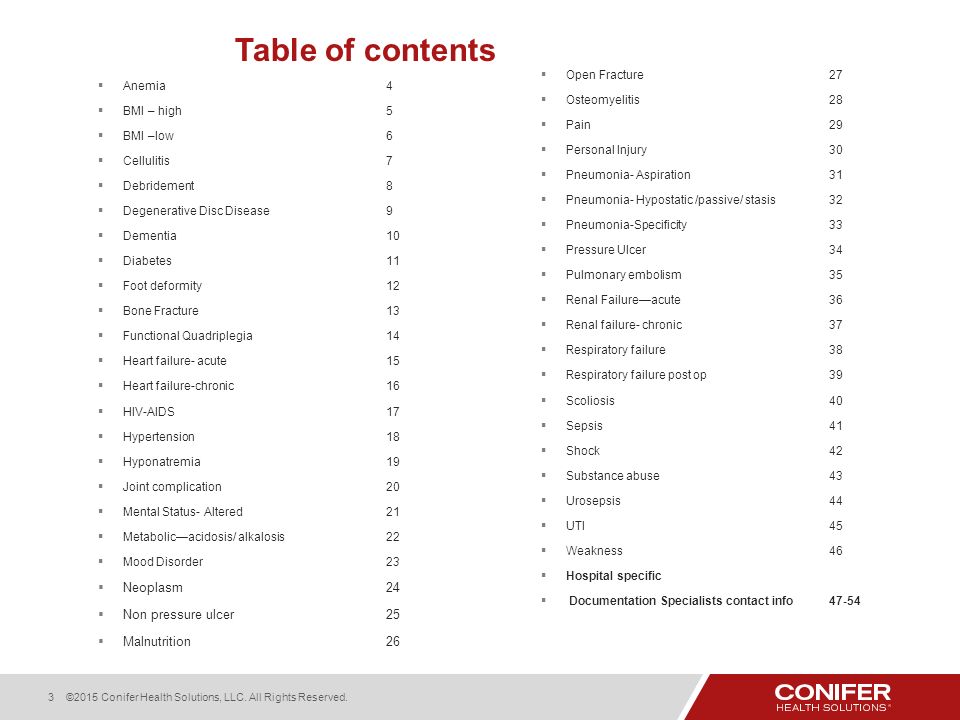 Table of contents

- Anemia 4
- BMI – high 5
- BMI –low 6
- Cellulitis 7
- Debridement 8
- Degenerative Disc Disease 9
- Dementia 10
- Diabetes 11
- Foot deformity 12
- Bone Fracture 13
- Functional Quadriplegia 14
- Heart failure- acute 15
- Heart failure-chronic 16
- HIV-AIDS 17
- Hypertension 18
- Hyponatremia 19
- Joint complication 20
- Mental Status- Altered 21
- Metabolic—acidosis/ alkalosis 22
- Mood Disorder 23
- Neoplasm 24
- Non pressure ulcer 25
- Malnutrition 26

- Open Fracture 27
- Osteomyelitis 28
- Pain 29
- Personal Injury 30
- Pneumonia- Aspiration 31
- Pneumonia- Hypostatic /passive/ stasis 32
- Pneumonia-Specificity 33
- Pressure Ulcer 34
- Pulmonary embolism 35
- Renal Failure—acute 36
- Renal failure- chronic 37
- Respiratory failure 38
- Respiratory failure post op 39
- Scoliosis 40
- Sepsis 41
- Shock 42
- Substance abuse 43
- Urosepsis 44
- UTI 45
- Weakness 46
- Hospital specific
- Documentation Specialists contact info 47-54

3 ©2015 Conifer Health Solutions, LLC. All Rights Reserved.

CONIFER
HEALTH SOLUTIONS®